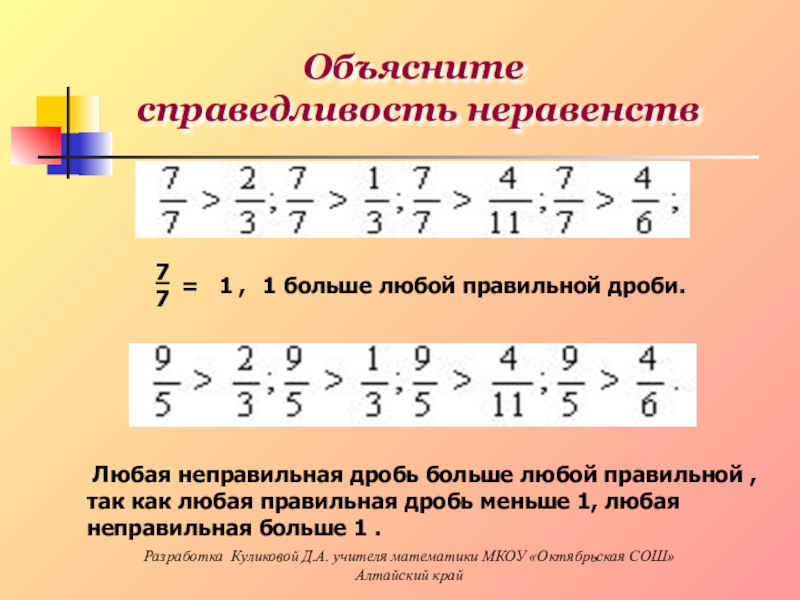 Объясните справедливость неравенств

$\frac{7}{7} > \frac{2}{3}; \frac{7}{7} > \frac{1}{3}; \frac{7}{7} > \frac{4}{11}; \frac{7}{7} > \frac{4}{6};$

$\frac{7}{7}$ = 1 , 1 больше любой правильной дроби.

$\frac{9}{5} > \frac{2}{3}; \frac{9}{5} > \frac{1}{3}; \frac{9}{5} > \frac{4}{11}; \frac{9}{5} > \frac{4}{6}.$

Любая неправильная дробь больше любой правильной , так как любая правильная дробь меньше 1, любая неправильная больше 1 .

Разработка Куликовой Д.А. учителя математики МКОУ «Октябрьская СОШ» Алтайский край